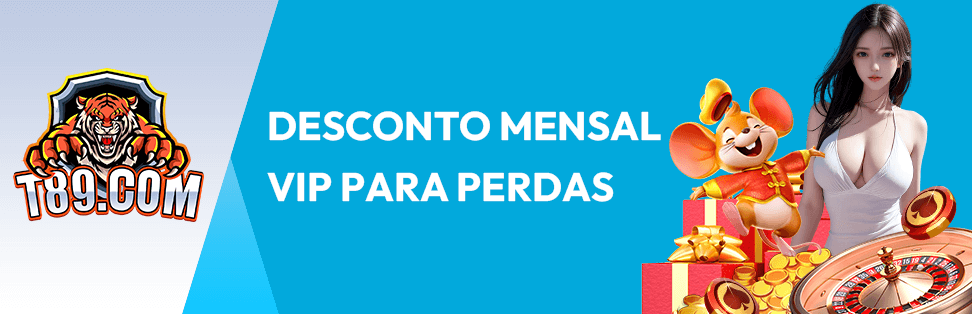 T89.COM

DESCONTO MENSAL VIP PARA PERDAS